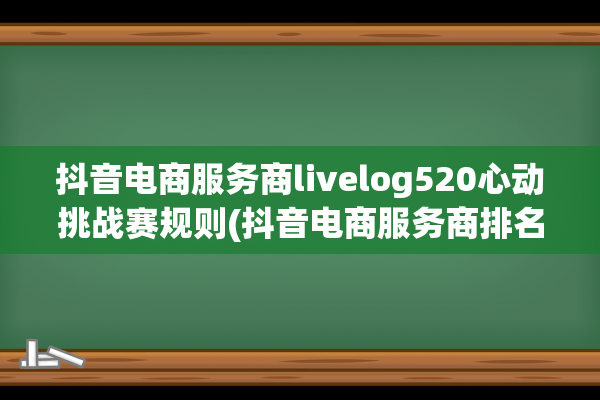 抖音电商服务商livelog520心动挑战赛规则(抖音电商服务商排名